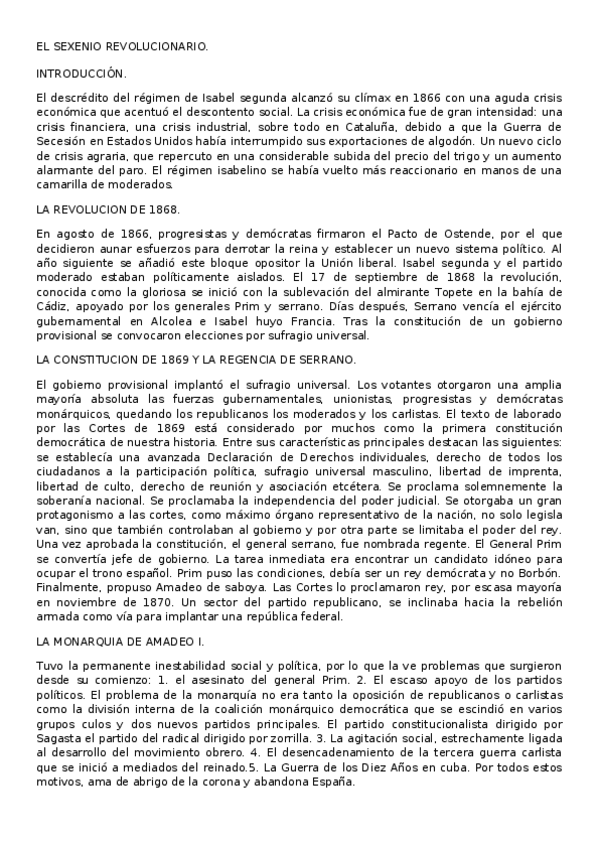 EL SEXENIO REVOLUCIONARIO.

INTRODUCCIÓN.

El descrédito del régimen de Isabel segunda alcanzó su clímax en 1866 con una aguda crisis económica que acentuó el descontento social. La crisis económica fue de gran intensidad: una crisis financiera, una crisis industrial, sobre todo en Cataluña, debido a que la Guerra de Secesión en Estados Unidos había interrumpido sus exportaciones de algodón. Un nuevo ciclo de crisis agraria, que repercuto en una considerable subida del precio del trigo y un aumento alarmante del paro. El régimen isabelino se había vuelto más reaccionario en manos de una camarilla de moderados.

LA REVOLUCION DE 1868.

En agosto de 1866, progresistas y demócratas firmaron el Pacto de Ostende, por el que decidieron aunar esfuerzos para derrotar la reina y establecer un nuevo sistema político. Al año siguiente se añadió este bloque opositor la Unión liberal. Isabel segunda y el partido moderado estaban políticamente aislados. El 17 de septiembre de 1868 la revolución, conocida como la gloriosa se inició con la sublevación del almirante Topete en la bahía de Cádiz, apoyado por los generales Prim y serrano. Días después, Serrano vencía el ejército gubernamental en Alcolea e Isabel huyo Francia. Tras la constitución de un gobierno provisional se convocaron elecciones por sufragio universal.

LA CONSTITUCION DE 1869 Y LA REGENCIA DE SERRANO.

El gobierno provisional implantó el sufragio universal. Los votantes otorgaron una amplia mayoría absoluta las fuerzas gubernamentales, unionistas, progresistas y demócratas monárquicos, quedando los republicanos los moderados y los carlistas. El texto de laborado por las Cortes de 1869 está considerado por muchos como la primera constitución democrática de nuestra historia. Entre sus características principales destacan las siguientes: se establecía una avanzada Declaración de Derechos individuales, derecho de todos los ciudadanos a la participación política, sufragio universal masculino, libertad de imprenta, libertad de culto, derecho de reunión y asociación etcétera. Se proclama solemnemente la soberanía nacional. Se proclamaba la independencia del poder judicial. Se otorgaba un gran protagonismo a las cortes, como máximo órgano representativo de la nación, no solo legisla van, sino que también controlaban al gobierno y por otra parte se limitaba el poder del rey. Una vez aprobada la constitución, el general serrano, fue nombrada regente. El General Prim se convertía jefe de gobierno. La tarea inmediata era encontrar un candidato idóneo para ocupar el trono español. Prim puso las condiciones, debía ser un rey demócrata y no Borbón. Finalmente, propuso Amadeo de saboya. Las Cortes lo proclamaron rey, por escasa mayoría en noviembre de 1870. Un sector del partido republicano, se inclinaba hacia la rebelión armada como vía para implantar una república federal.

LA MONARQUIA DE AMADEO I.

Tuvo la permanente inestabilidad social y política, por lo que la ve problemas que surgieron desde su comienzo: 1. el asesinato del general Prim. 2. El escaso apoyo de los partidos políticos. El problema de la monarquía no era tanto la oposición de republicanos o carlistas como la división interna de la coalición monárquico democrática que se escindió en varios grupos culos y dos nuevos partidos principales. El partido constitucionalista dirigido por Sagasta el partido del radical dirigido por zorrilla. 3. La agitación social, estrechamente ligada al desarrollo del movimiento obrero. 4. El desencadenamiento de la tercera guerra carlista que se inició a mediados del reinado.5. La Guerra de los Diez Años en cuba. Por todos estos motivos, ama de abrigo de la corona y abandona España.